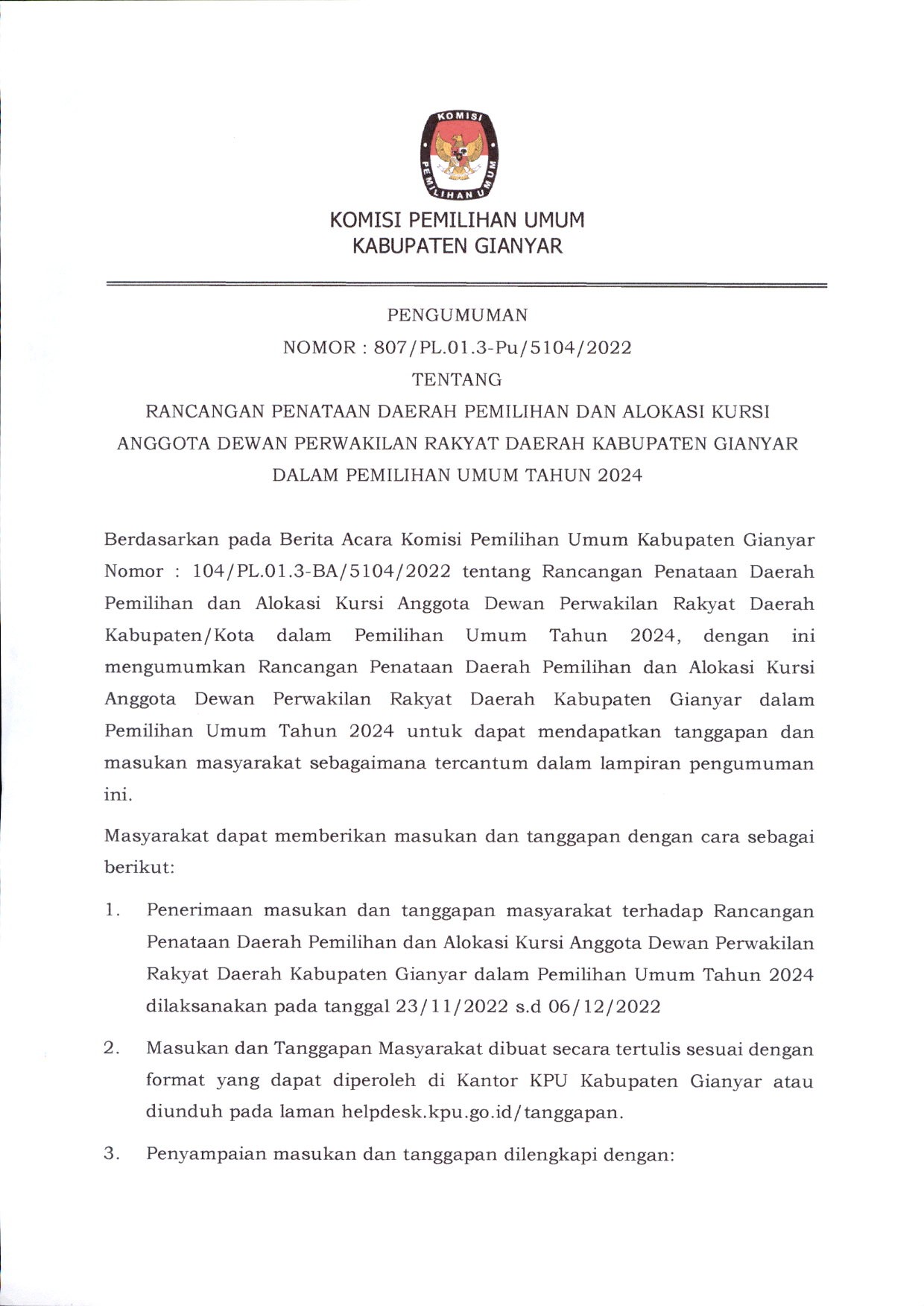 KOMISI PEMILIHAN UMUM

KOMISI PEMILIHAN UMUM
KABUPATEN GIANYAR

PENGUMUMAN
NOMOR : 807/PL.01.3-Pu/5104/2022
TENTANG
RANCANGAN PENATAAN DAERAH PEMILIHAN DAN ALOKASI KURSI ANGGOTA DEWAN PERWAKILAN RAKYAT DAERAH KABUPATEN GIANYAR DALAM PEMILIHAN UMUM TAHUN 2024

Berdasarkan pada Berita Acara Komisi Pemilihan Umum Kabupaten Gianyar Nomor : 104/PL.01.3-BA/5104/2022 tentang Rancangan Penataan Daerah Pemilihan dan Alokasi Kursi Anggota Dewan Perwakilan Rakyat Daerah Kabupaten/Kota dalam Pemilihan Umum Tahun 2024, dengan ini mengumumkan Rancangan Penataan Daerah Pemilihan dan Alokasi Kursi Anggota Dewan Perwakilan Rakyat Daerah Kabupaten Gianyar dalam Pemilihan Umum Tahun 2024 untuk dapat mendapatkan tanggapan dan masukan masyarakat sebagaimana tercantum dalam lampiran pengumuman ini.

Masyarakat dapat memberikan masukan dan tanggapan dengan cara sebagai berikut:

1. Penerimaan masukan dan tanggapan masyarakat terhadap Rancangan Penataan Daerah Pemilihan dan Alokasi Kursi Anggota Dewan Perwakilan Rakyat Daerah Kabupaten Gianyar dalam Pemilihan Umum Tahun 2024 dilaksanakan pada tanggal 23/11/2022 s.d 06/12/2022

2. Masukan dan Tanggapan Masyarakat dibuat secara tertulis sesuai dengan format yang dapat diperoleh di Kantor KPU Kabupaten Gianyar atau diunduh pada laman helpdesk.kpu.go.id/tanggapan.

3. Penyampaian masukan dan tanggapan dilengkapi dengan: